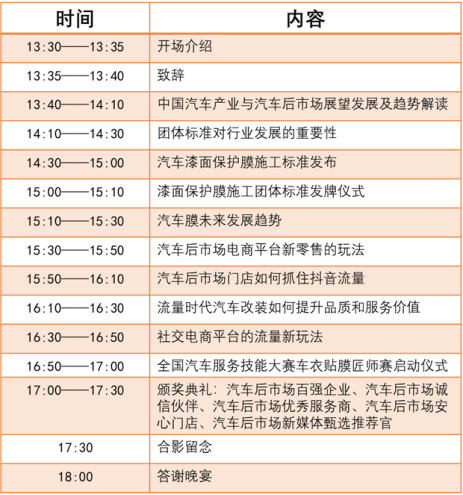 | 时间 | 内容 |
|---|---|
| 13:30——13:35 | 开场介绍 |
| 13:35——13:40 | 致辞 |
| 13:40——14:10 | 中国汽车产业与汽车后市场展望发展及趋势解读 |
| 14:10——14:30 | 团体标准对行业发展的重要性 |
| 14:30——15:00 | 汽车漆面保护膜施工标准发布 |
| 15:00——15:10 | 漆面保护膜施工团体标准发牌仪式 |
| 15:10——15:30 | 汽车膜未来发展趋势 |
| 15:30——15:50 | 汽车后市场电商平台新零售的玩法 |
| 15:50——16:10 | 汽车后市场门店如何抓住抖音流量 |
| 16:10——16:30 | 流量时代汽车改装如何提升品质和服务价值 |
| 16:30——16:50 | 社交电商平台的流量新玩法 |
| 16:50——17:00 | 全国汽车服务技能大赛车衣贴膜匠师赛启动仪式 |
| 17:00——17:30 | 颁奖典礼：汽车后市场百强企业、汽车后市场诚信伙伴、汽车后市场优秀服务商、汽车后市场安心门店、汽车后市场新媒体甄选推荐官 |
| 17:30 | 合影留念 |
| 18:00 | 答谢晚宴 |